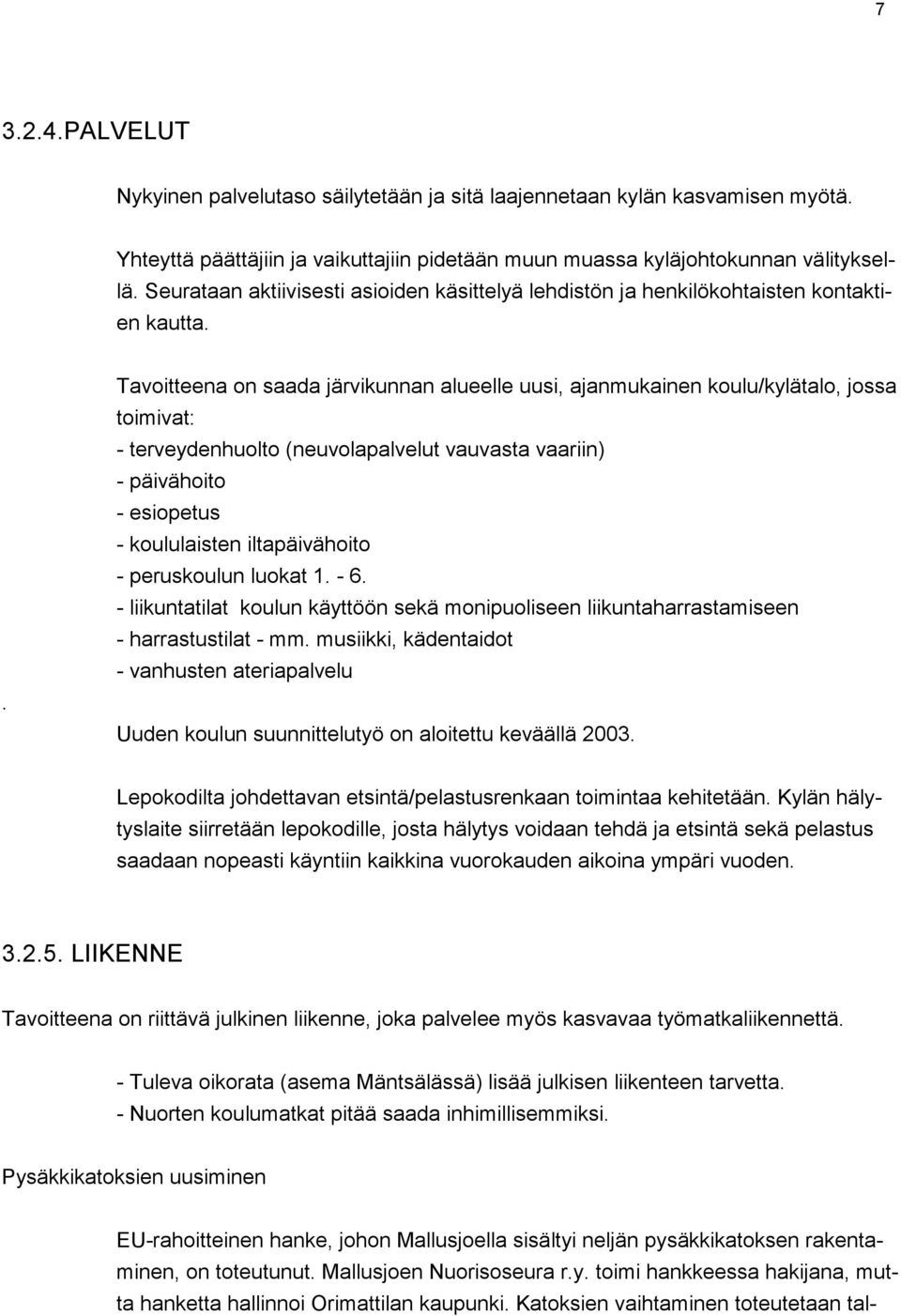 7

3.2.4.PALVELUT

Nykyinen palvelutaso säilytetään ja sitä laajennetaan kylän kasvamisen myötä.

Yhteyttä päättäjiin ja vaikuttajiin pidetään muun muassa kyläjohtokunnan välityksellä. Seurataan aktiivisesti asioiden käsittelyä lehdistön ja henkilökohtaisten kontaktien kautta.

Tavoitteena on saada järvikunnan alueelle uusi, ajanmukainen koulu/kylätalo, jossa toimivat:
- terveydenhuolto (neuvolapalvelut vauvasta vaariin)
- päivähoito
- esiopetus
- koululaisten iltapäivähoito
- peruskoulun luokat 1. - 6.
- liikuntatilat koulun käyttöön sekä monipuoliseen liikuntaharrastamiseen
- harrastustilat - mm. musiikki, kädentaidot
- vanhusten ateriapalvelu
.
Uuden koulun suunnittelutyö on aloitettu keväällä 2003.

Lepokodilta johdettavan etsintä/pelastusrenkaan toimintaa kehitetään. Kylän hälytyslaite siirretään lepokodille, josta hälytys voidaan tehdä ja etsintä sekä pelastus saadaan nopeasti käyntiin kaikkina vuorokauden aikoina ympäri vuoden.

3.2.5. LIIKENNE

Tavoitteena on riittävä julkinen liikenne, joka palvelee myös kasvavaa työmatkaliikennettä.

- Tuleva oikorata (asema Mäntsälässä) lisää julkisen liikenteen tarvetta.
- Nuorten koulumatkat pitää saada inhimillisemmiksi.

Pysäkkikatoksien uusiminen

EU-rahoitteinen hanke, johon Mallusjoella sisältyi neljän pysäkkikatoksen rakentaminen, on toteutunut. Mallusjoen Nuorisoseura r.y. toimi hankkeessa hakijana, mutta hanketta hallinnoi Orimattilan kaupunki. Katoksien vaihtaminen toteutetaan tal-